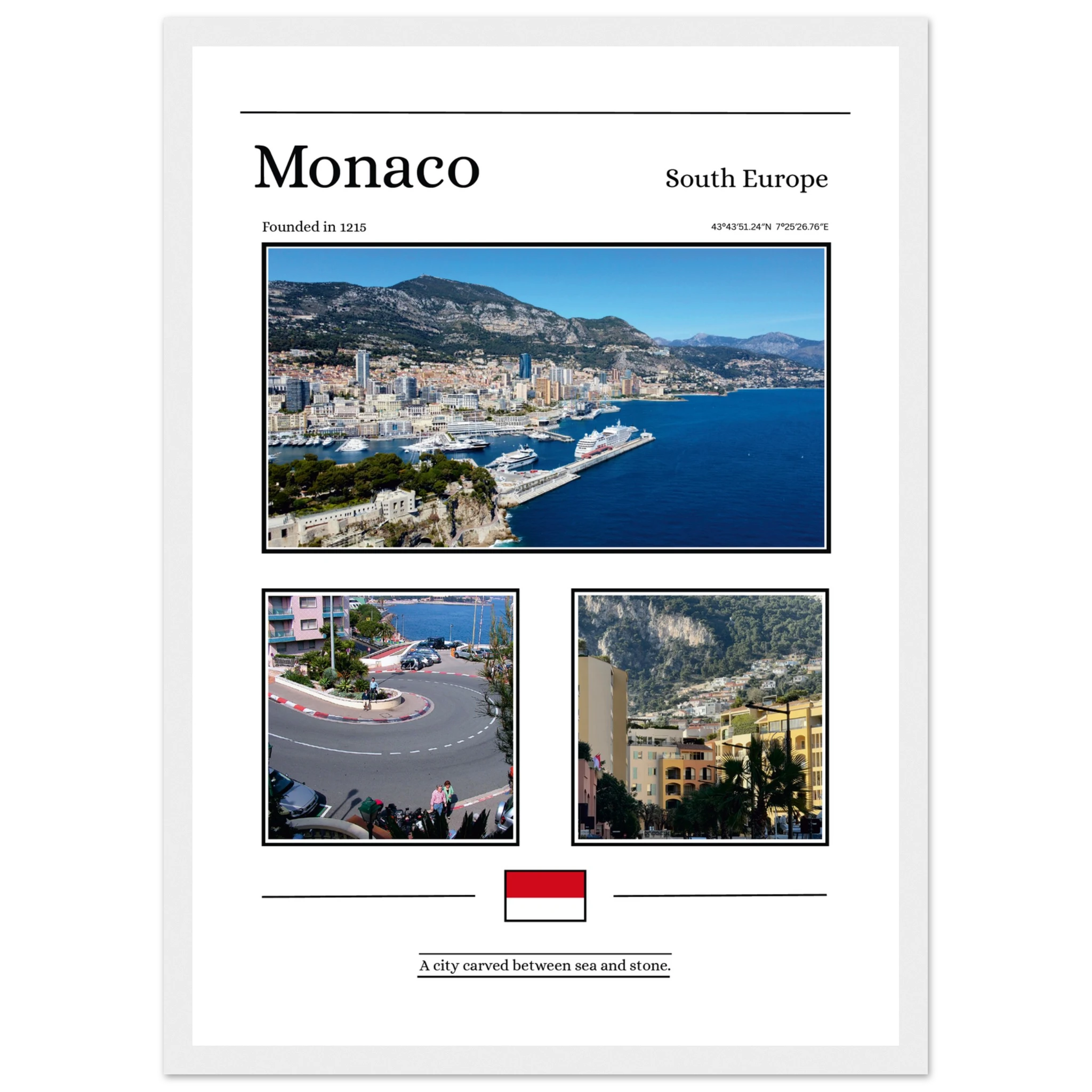 Monaco

South Europe

Founded in 1215

43°43′51.24″N 7°25′26.76″E

A city carved between sea and stone.